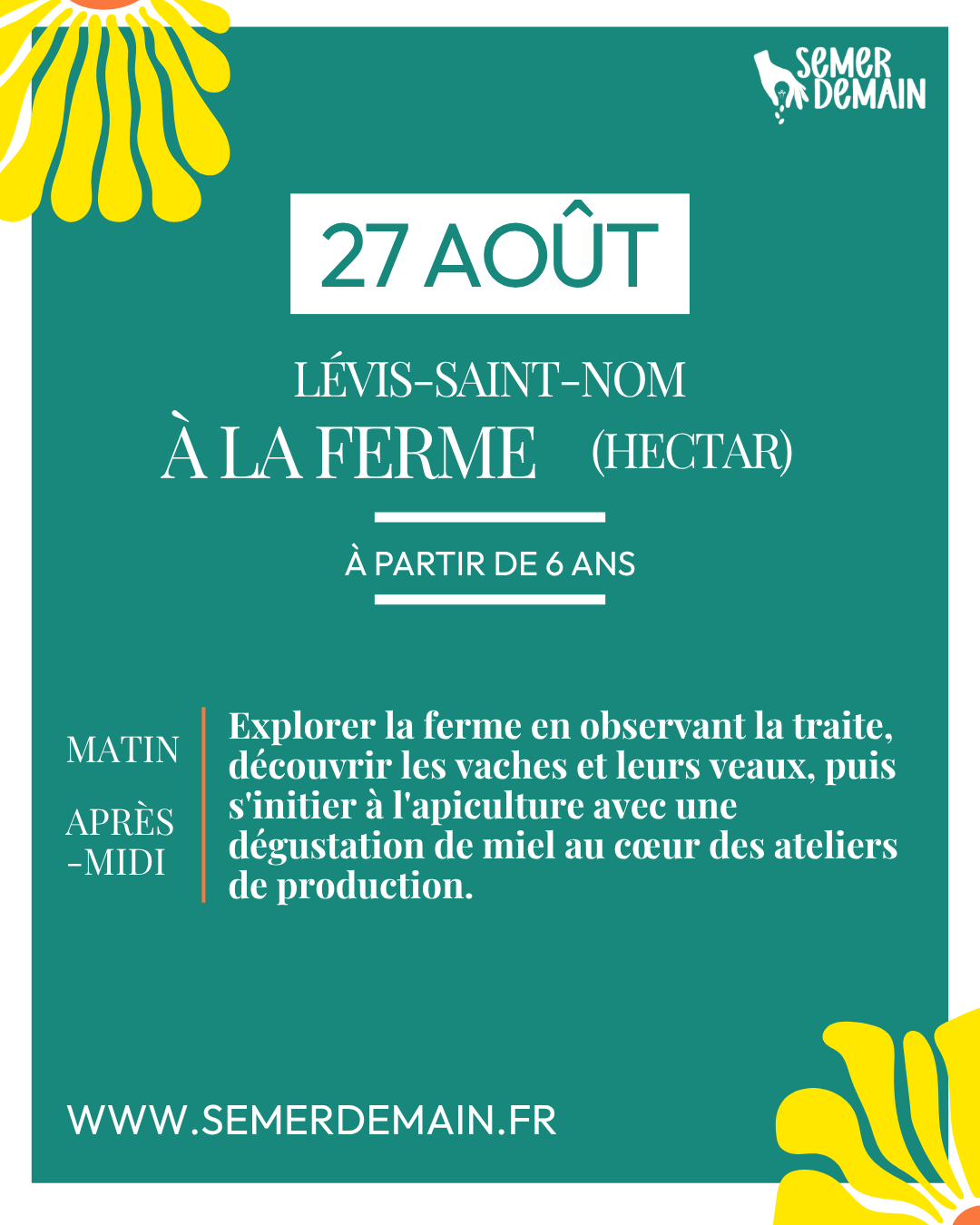 SEMER DEMAIN

27 AOÛT

LÉVIS-SAINT-NOM

À LA FERME (HECTAR)

À PARTIR DE 6 ANS

MATIN

APRÈS-MIDI

Explorer la ferme en observant la traite, découvrir les vaches et leurs veaux, puis s'initier à l'apiculture avec une dégustation de miel au cœur des ateliers de production.

WWW.SEMERDEMAIN.FR